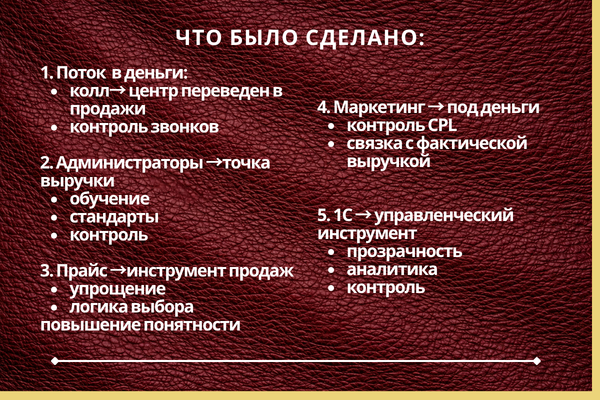 ЧТО БЫЛО СДЕЛАНО:

1. Поток в деньги:
• колл→ центр переведен в продажи
• контроль звонков

2. Администраторы →точка выручки
• обучение
• стандарты
• контроль

3. Прайс →инструмент продаж
• упрощение
• логика выбора
повышение понятности

4. Маркетинг → под деньги
• контроль CPL
• связка с фактической выручкой

5. 1С → управленческий инструмент
• прозрачность
• аналитика
• контроль